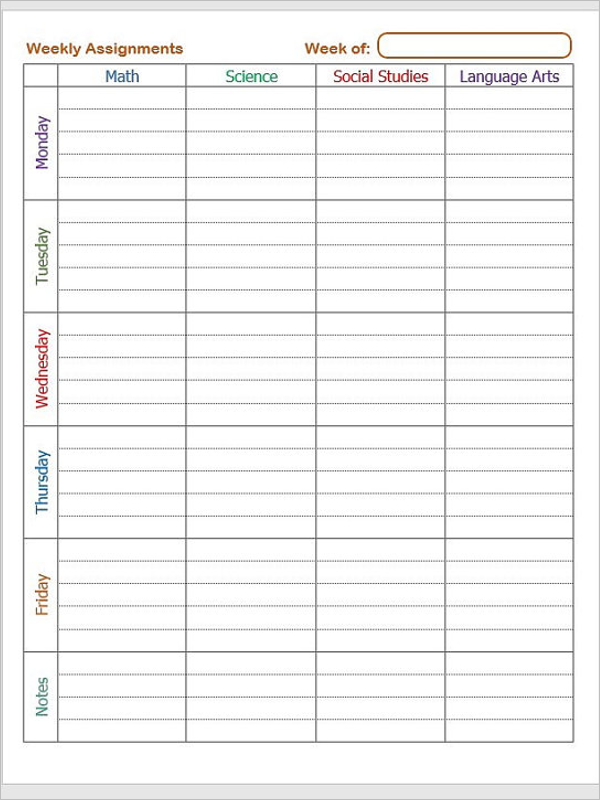 Weekly Assignments Week of:

| | Math | Science | Social Studies | Language Arts |
|---|---|---|---|---|
| Monday | | | | |
| Tuesday | | | | |
| Wednesday | | | | |
| Thursday | | | | |
| Friday | | | | |
| Notes | | | | |